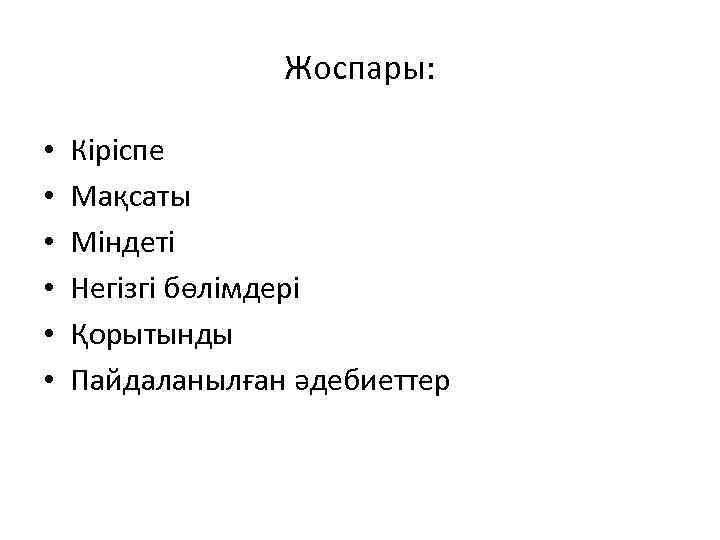 Жоспары:

• Кіріспе
• Мақсаты
• Міндеті
• Негізгі бөлімдері
• Қорытынды
• Пайдаланылған әдебиеттер